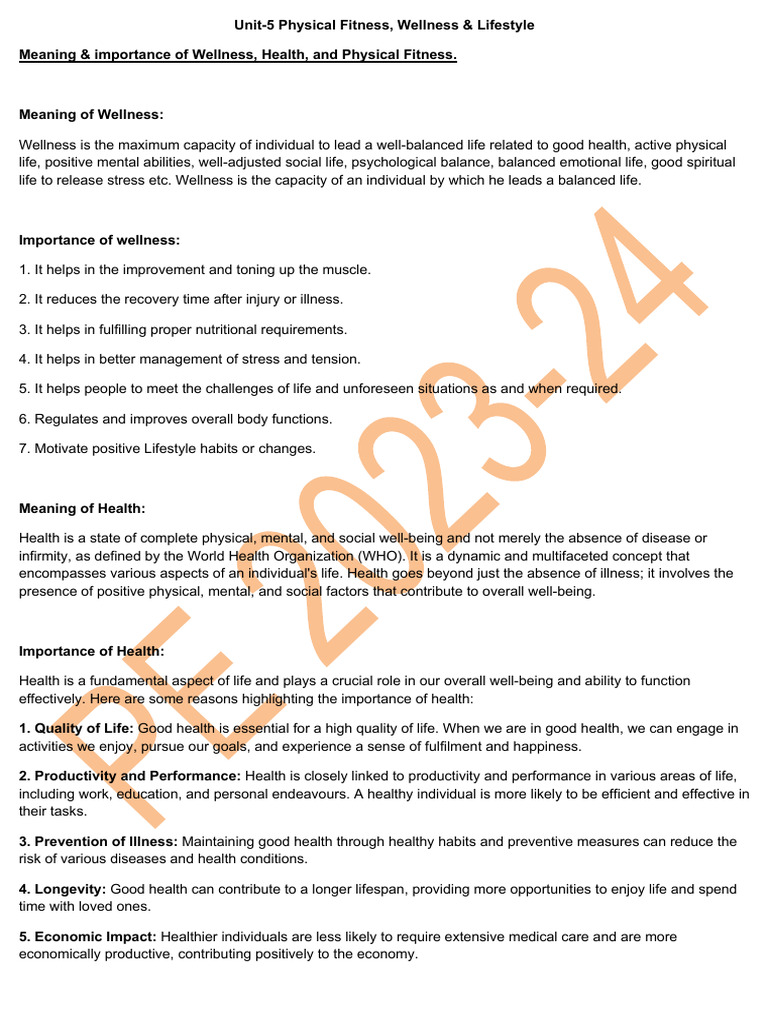 Unit-5 Physical Fitness, Wellness & Lifestyle

Meaning & importance of Wellness, Health, and Physical Fitness.

Meaning of Wellness:

Wellness is the maximum capacity of individual to lead a well-balanced life related to good health, active physical life, positive mental abilities, well-adjusted social life, psychological balance, balanced emotional life, good spiritual life to release stress etc. Wellness is the capacity of an individual by which he leads a balanced life.

Importance of wellness:

1. It helps in the improvement and toning up the muscle.

2. It reduces the recovery time after injury or illness.

3. It helps in fulfilling proper nutritional requirements.

4. It helps in better management of stress and tension.

5. It helps people to meet the challenges of life and unforeseen situations as and when required.

6. Regulates and improves overall body functions.

7. Motivate positive Lifestyle habits or changes.

Meaning of Health:

Health is a state of complete physical, mental, and social well-being and not merely the absence of disease or infirmity, as defined by the World Health Organization (WHO). It is a dynamic and multifaceted concept that encompasses various aspects of an individual's life. Health goes beyond just the absence of illness; it involves the presence of positive physical, mental, and social factors that contribute to overall well-being.

Importance of Health:

Health is a fundamental aspect of life and plays a crucial role in our overall well-being and ability to function effectively. Here are some reasons highlighting the importance of health:

1. Quality of Life: Good health is essential for a high quality of life. When we are in good health, we can engage in activities we enjoy, pursue our goals, and experience a sense of fulfilment and happiness.

2. Productivity and Performance: Health is closely linked to productivity and performance in various areas of life, including work, education, and personal endeavours. A healthy individual is more likely to be efficient and effective in their tasks.

3. Prevention of Illness: Maintaining good health through healthy habits and preventive measures can reduce the risk of various diseases and health conditions.

4. Longevity: Good health can contribute to a longer lifespan, providing more opportunities to enjoy life and spend time with loved ones.

5. Economic Impact: Healthier individuals are less likely to require extensive medical care and are more economically productive, contributing positively to the economy.

PE 2023-24